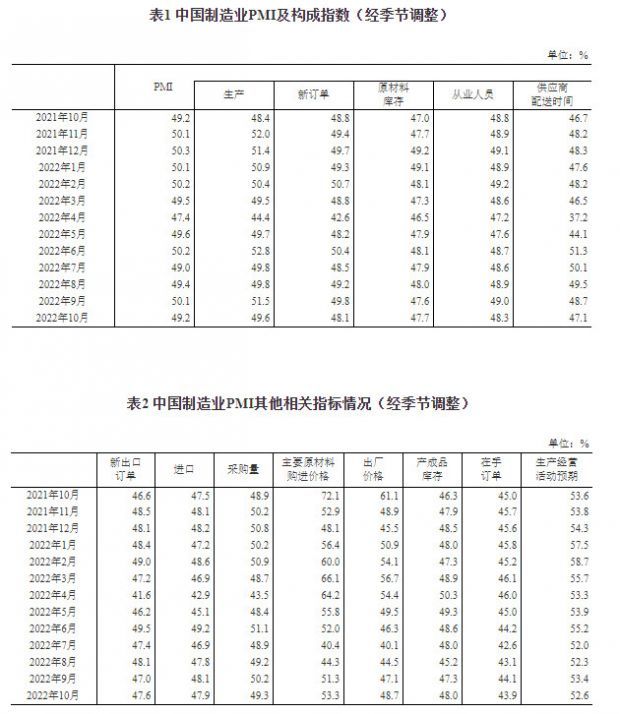 表1 中国制造业PMI及构成指数（经季节调整）

单位：%

|  | PMI | 生产 | 新订单 | 原材料库存 | 从业人员 | 供应商配送时间 |
|---|---|---|---|---|---|---|
| 2021年10月 | 49.2 | 48.4 | 48.8 | 47.0 | 48.8 | 46.7 |
| 2021年11月 | 50.1 | 52.0 | 49.4 | 47.7 | 48.9 | 48.2 |
| 2021年12月 | 50.3 | 51.4 | 49.7 | 49.2 | 49.1 | 48.3 |
| 2022年1月 | 50.1 | 50.9 | 49.3 | 49.1 | 48.9 | 47.6 |
| 2022年2月 | 50.2 | 50.4 | 50.7 | 48.1 | 49.2 | 48.2 |
| 2022年3月 | 49.5 | 49.5 | 48.8 | 47.3 | 48.6 | 46.5 |
| 2022年4月 | 47.4 | 44.4 | 42.6 | 46.5 | 47.2 | 37.2 |
| 2022年5月 | 49.6 | 49.7 | 48.2 | 47.9 | 47.6 | 44.1 |
| 2022年6月 | 50.2 | 52.8 | 50.4 | 48.1 | 48.7 | 51.3 |
| 2022年7月 | 49.0 | 49.8 | 48.5 | 47.9 | 48.6 | 50.1 |
| 2022年8月 | 49.4 | 49.8 | 49.2 | 48.0 | 48.9 | 49.5 |
| 2022年9月 | 50.1 | 51.5 | 49.8 | 47.6 | 49.0 | 48.7 |
| 2022年10月 | 49.2 | 49.6 | 48.1 | 47.7 | 48.3 | 47.1 |

表2 中国制造业PMI其他相关指标情况（经季节调整）

单位：%

|  | 新出口订单 | 进口 | 采购量 | 主要原材料购进价格 | 出厂价格 | 产成品库存 | 在手订单 | 生产经营活动预期 |
|---|---|---|---|---|---|---|---|---|
| 2021年10月 | 46.6 | 47.5 | 48.9 | 72.1 | 61.1 | 46.3 | 45.0 | 53.6 |
| 2021年11月 | 48.5 | 48.1 | 50.2 | 52.9 | 48.9 | 47.9 | 45.7 | 53.8 |
| 2021年12月 | 48.1 | 48.2 | 50.8 | 48.1 | 45.5 | 48.5 | 45.6 | 54.3 |
| 2022年1月 | 48.4 | 47.2 | 50.2 | 56.4 | 50.9 | 48.0 | 45.8 | 57.5 |
| 2022年2月 | 49.0 | 48.6 | 50.9 | 60.0 | 54.1 | 47.3 | 45.2 | 58.7 |
| 2022年3月 | 47.2 | 46.9 | 48.7 | 66.1 | 56.7 | 48.9 | 46.1 | 55.7 |
| 2022年4月 | 41.6 | 42.9 | 43.5 | 64.2 | 54.4 | 50.3 | 46.0 | 53.3 |
| 2022年5月 | 46.2 | 45.1 | 48.4 | 55.8 | 49.5 | 49.3 | 45.0 | 53.9 |
| 2022年6月 | 49.5 | 49.2 | 51.1 | 52.0 | 46.3 | 48.6 | 44.2 | 55.2 |
| 2022年7月 | 47.4 | 46.9 | 48.9 | 40.4 | 40.1 | 48.0 | 42.6 | 52.0 |
| 2022年8月 | 48.1 | 47.8 | 49.2 | 44.3 | 44.5 | 45.2 | 43.1 | 52.3 |
| 2022年9月 | 47.0 | 48.1 | 50.2 | 51.3 | 47.1 | 47.3 | 44.1 | 53.4 |
| 2022年10月 | 47.6 | 47.9 | 49.3 | 53.3 | 48.7 | 48.0 | 43.9 | 52.6 |